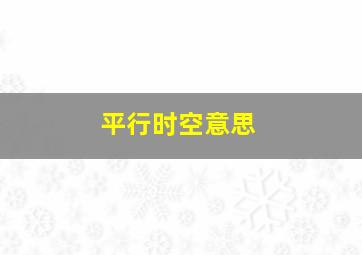 平行时空意思